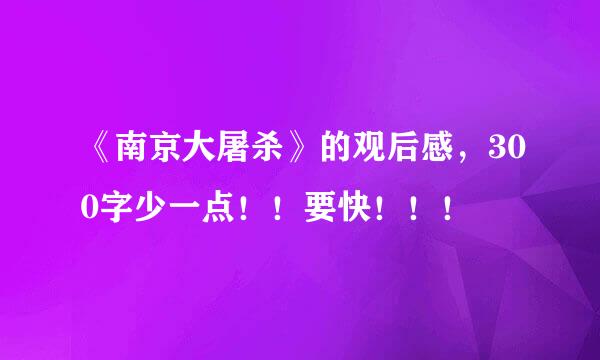 《南京大屠杀》的观后感，300字少一点！！要快！！！